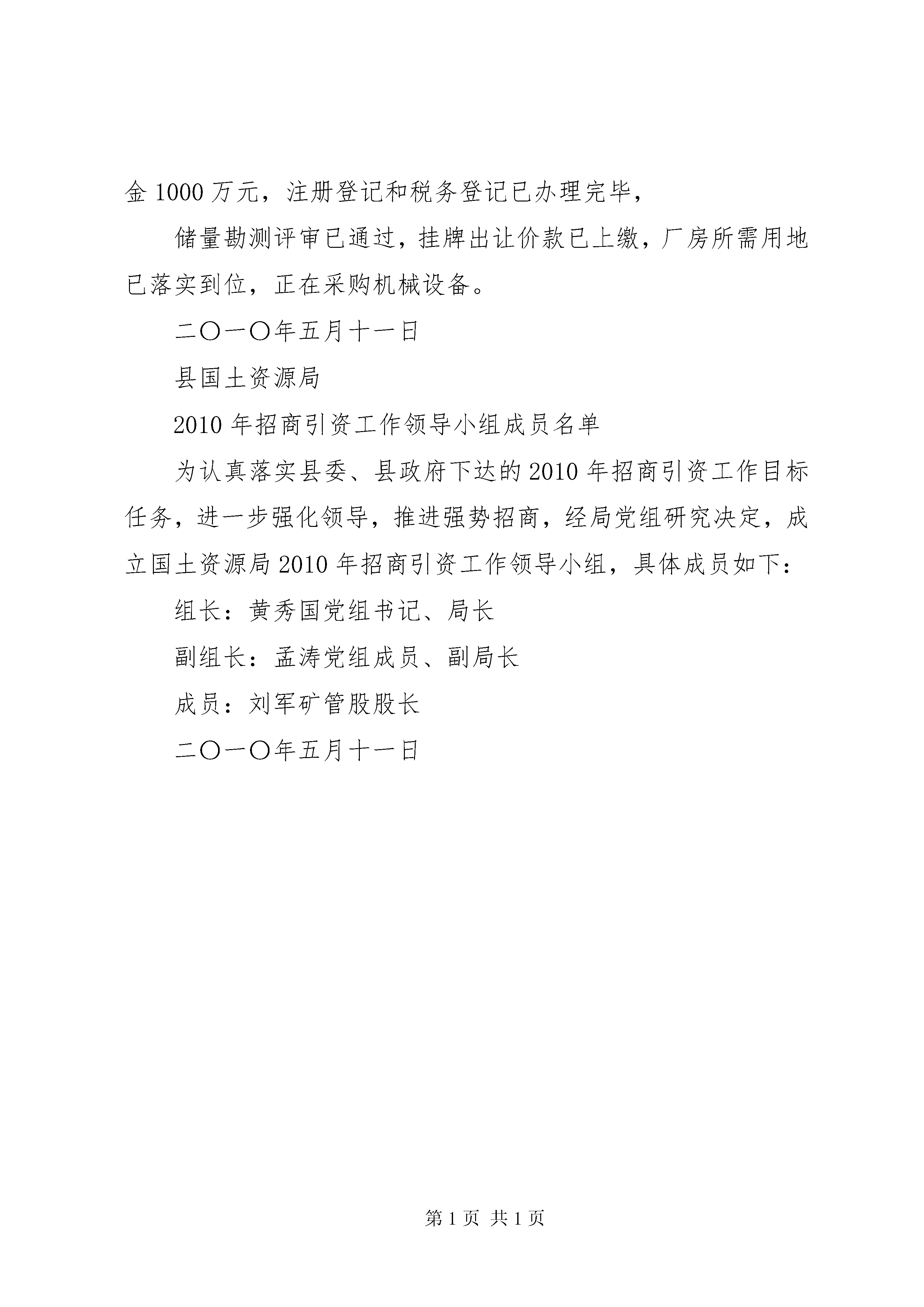 金 1000 万元，注册登记和税务登记已办理完毕，

储量勘测评审已通过，挂牌出让价款已上缴，厂房所需用地已落实到位，正在采购机械设备。

二〇一〇年五月十一日

县国土资源局

2010 年招商引资工作领导小组成员名单

为认真落实县委、县政府下达的 2010 年招商引资工作目标任务，进一步强化领导，推进强势招商，经局党组研究决定，成立国土资源局 2010 年招商引资工作领导小组，具体成员如下：

组长：黄秀国党组书记、局长

副组长：孟涛党组成员、副局长

成员：刘军矿管股股长

二〇一〇年五月十一日

第 1 页 共 1 页